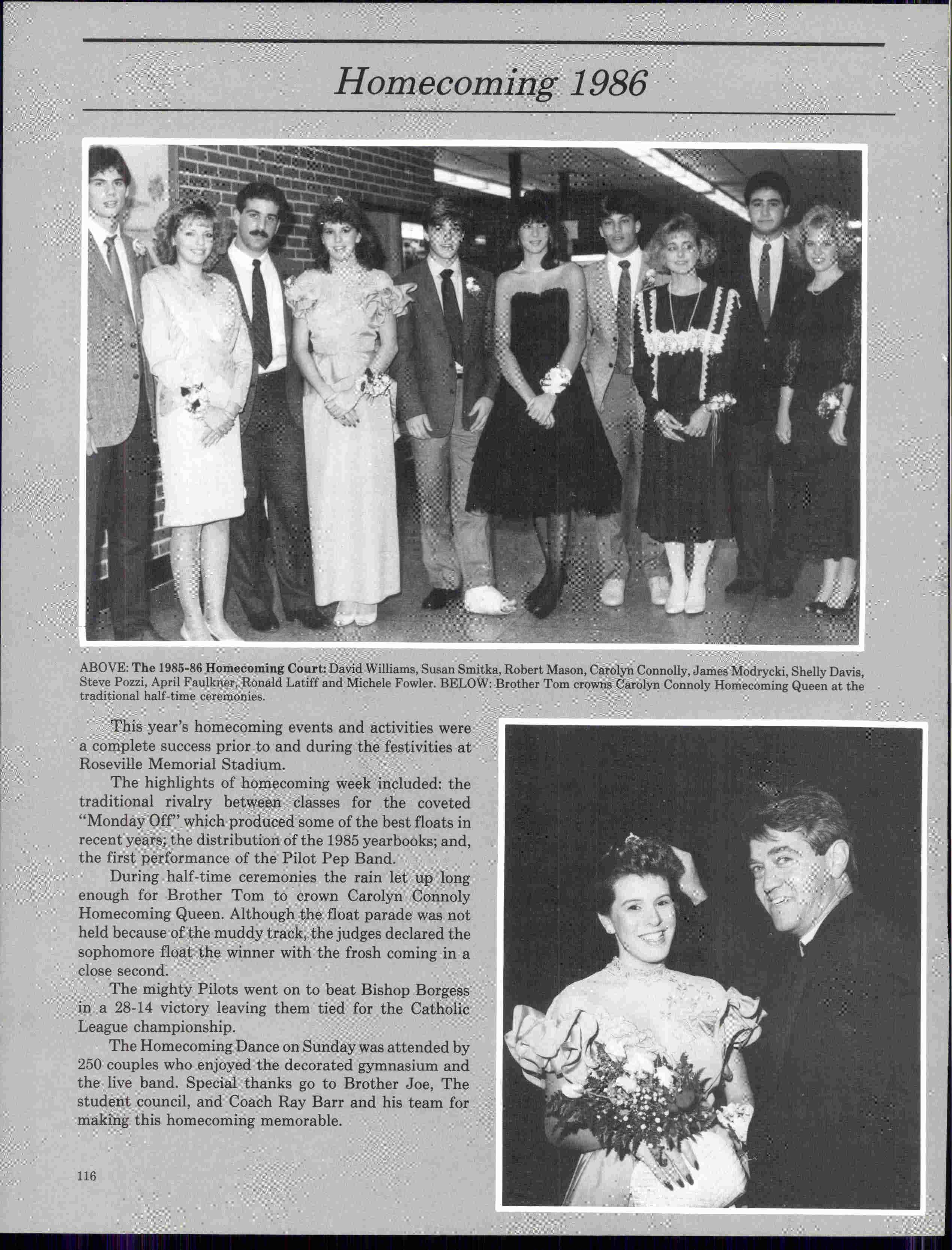 Homecoming 1986

ABOVE: The 1985-86 Homecoming Court: David Williams, Susan Smitka, Robert Mason, Carolyn Connolly, James Modrycki, Shelly Davis, Steve Pozzi, April Faulkner, Ronald Latiff and Michele Fowler. BELOW: Brother Tom crowns Carolyn Connoly Homecoming Queen at the traditional half-time ceremonies.

This year's homecoming events and activities were a complete success prior to and during the festivities at Roseville Memorial Stadium.

The highlights of homecoming week included: the traditional rivalry between classes for the coveted "Monday Off" which produced some of the best floats in recent years; the distribution of the 1985 yearbooks; and, the first performance of the Pilot Pep Band.

During half-time ceremonies the rain let up long enough for Brother Tom to crown Carolyn Connoly Homecoming Queen. Although the float parade was not held because of the muddy track, the judges declared the sophomore float the winner with the frosh coming in a close second.

The mighty Pilots went on to beat Bishop Borgess in a 28-14 victory leaving them tied for the Catholic League championship.

The Homecoming Dance on Sunday was attended by 250 couples who enjoyed the decorated gymnasium and the live band. Special thanks go to Brother Joe, The student council, and Coach Ray Barr and his team for making this homecoming memorable.

116